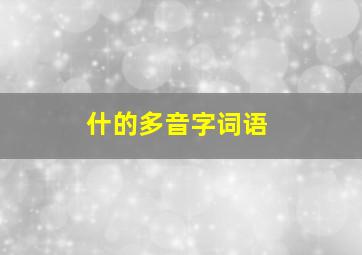 什的多音字词语